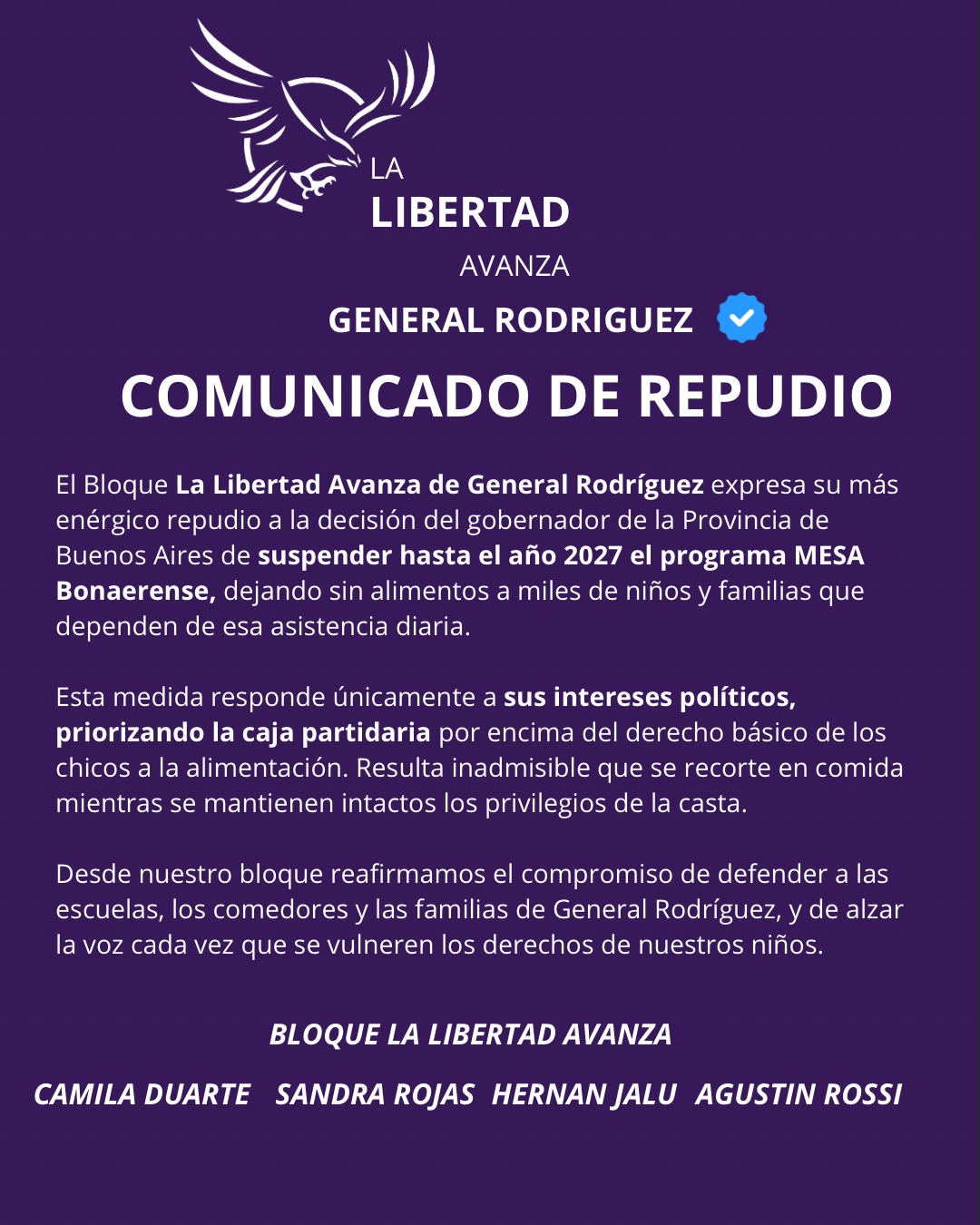 LA
LIBERTAD
AVANZA

GENERAL RODRIGUEZ

COMUNICADO DE REPUDIO

El Bloque La Libertad Avanza de General Rodríguez expresa su más enérgico repudio a la decisión del gobernador de la Provincia de Buenos Aires de suspender hasta el año 2027 el programa MESA Bonaerense, dejando sin alimentos a miles de niños y familias que dependen de esa asistencia diaria.

Esta medida responde únicamente a sus intereses políticos, priorizando la caja partidaria por encima del derecho básico de los chicos a la alimentación. Resulta inadmisible que se recorte en comida mientras se mantienen intactos los privilegios de la casta.

Desde nuestro bloque reafirmamos el compromiso de defender a las escuelas, los comedores y las familias de General Rodríguez, y de alzar la voz cada vez que se vulneren los derechos de nuestros niños.

BLOQUE LA LIBERTAD AVANZA

CAMILA DUARTE SANDRA ROJAS HERNAN JALU AGUSTIN ROSSI